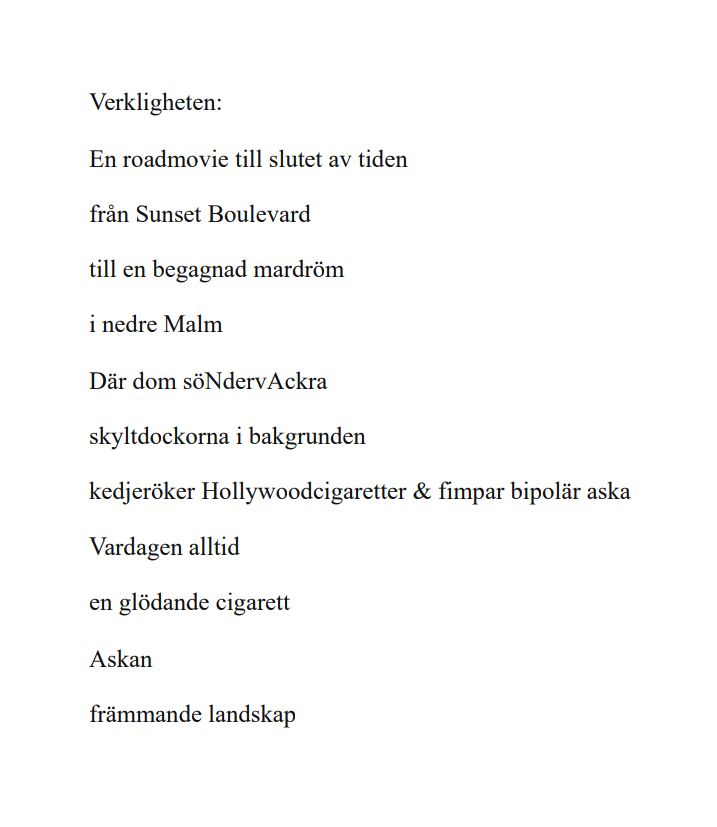 Verkligheten:

En roadmovie till slutet av tiden

från Sunset Boulevard

till en begagnad mardröm

i nedre Malm

Där dom söNdervAckra

skyltdockorna i bakgrunden

kedjeröker Hollywoodcigaretter & fimpar bipolär aska

Vardagen alltid

en glödande cigarett

Askan

främmande landskap